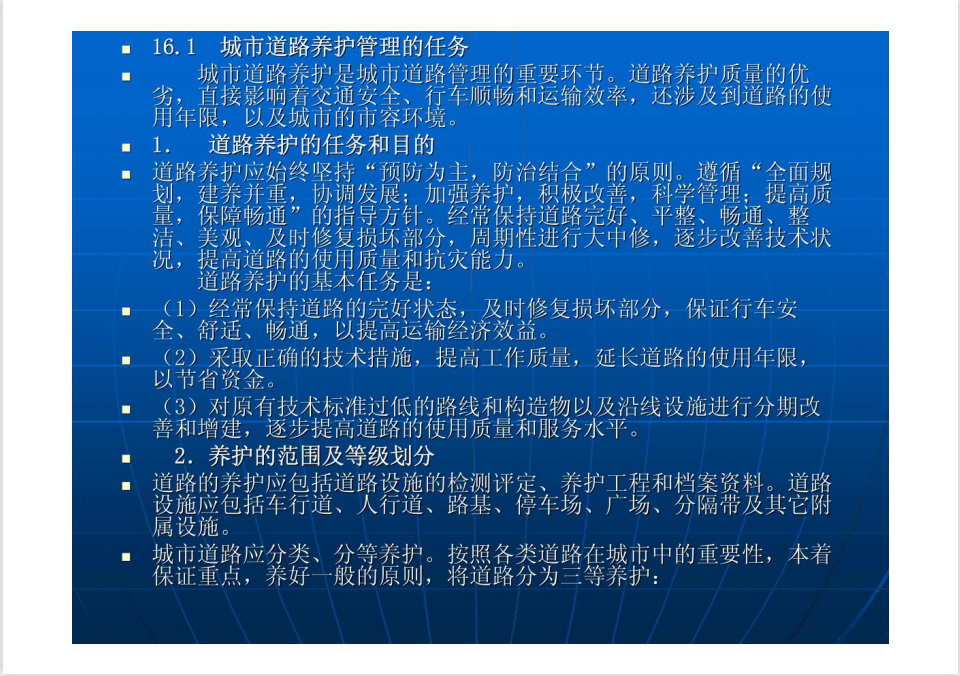 16.1　城市道路养护管理的任务

城市道路养护是城市道路管理的重要环节。道路养护质量的优劣，直接影响着交通安全、行车顺畅和运输效率，还涉及到道路的使用年限，以及城市的市容环境。

1.　道路养护的任务和目的

道路养护应始终坚持“预防为主，防治结合”的原则。遵循“全面规划，建养并重，协调发展；加强养护，积极改善，科学管理；提高质量，保障畅通”的指导方针。经常保持道路完好、平整、畅通、整洁、美观、及时修复损坏部分，周期性进行大中修，逐步改善技术状况，提高道路的使用质量和抗灾能力。
道路养护的基本任务是：

（1）经常保持道路的完好状态，及时修复损坏部分，保证行车安全、舒适、畅通，以提高运输经济效益。

（2）采取正确的技术措施，提高工作质量，延长道路的使用年限，以节省资金。

（3）对原有技术标准过低的路线和构造物以及沿线设施进行分期改善和增建，逐步提高道路的使用质量和服务水平。

2．养护的范围及等级划分

道路的养护应包括道路设施的检测评定、养护工程和档案资料。道路设施应包括车行道、人行道、路基、停车场、广场、分隔带及其它附属设施。

城市道路应分类、分等养护。按照各类道路在城市中的重要性，本着保证重点，养好一般的原则，将道路分为三等养护：